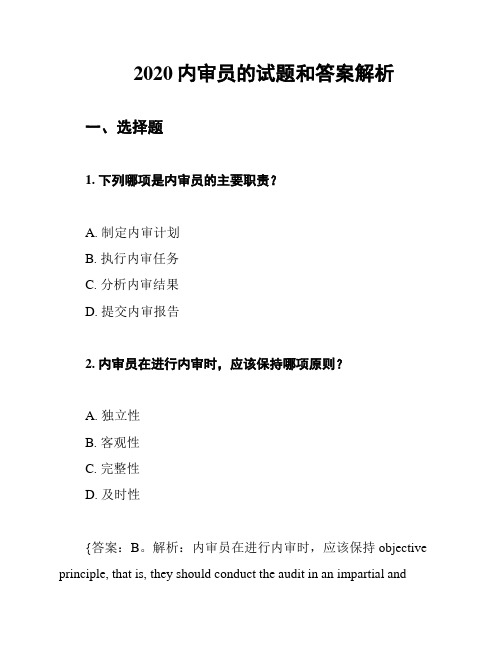 2020 内审员的试题和答案解析

一、选择题

1. 下列哪项是内审员的主要职责？

A. 制定内审计划
B. 执行内审任务
C. 分析内审结果
D. 提交内审报告

2. 内审员在进行内审时，应该保持哪项原则？

A. 独立性
B. 客观性
C. 完整性
D. 及时性

{答案：B。解析：内审员在进行内审时，应该保持 objective principle, that is, they should conduct the audit in an impartial and